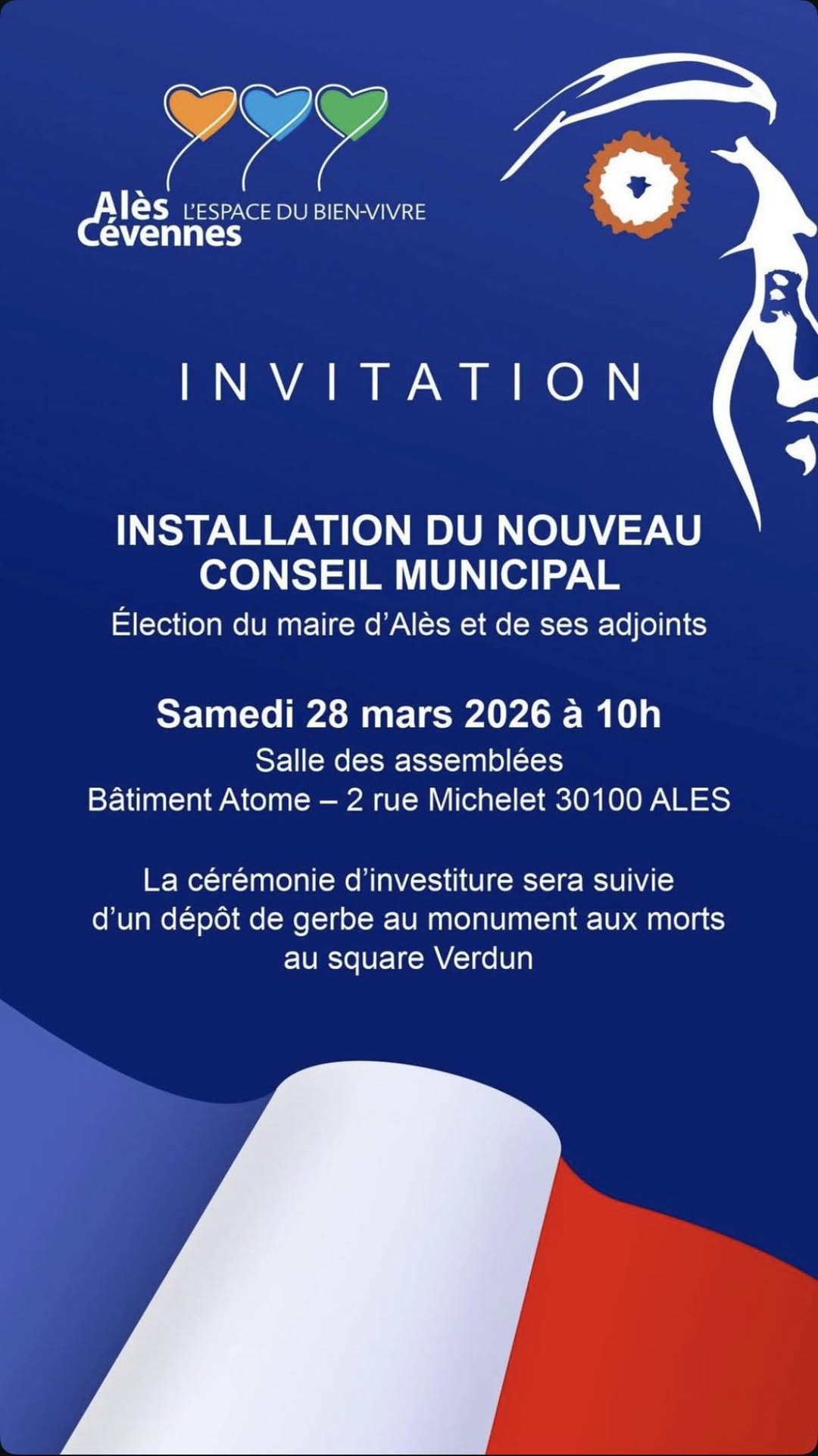 Alès Cévennes L'ESPACE DU BIEN-VIVRE

INVITATION

INSTALLATION DU NOUVEAU CONSEIL MUNICIPAL

Élection du maire d'Alès et de ses adjoints

Samedi 28 mars 2026 à 10h

Salle des assemblées
Bâtiment Atome – 2 rue Michelet 30100 ALES

La cérémonie d'investiture sera suivie d'un dépôt de gerbe au monument aux morts au square Verdun